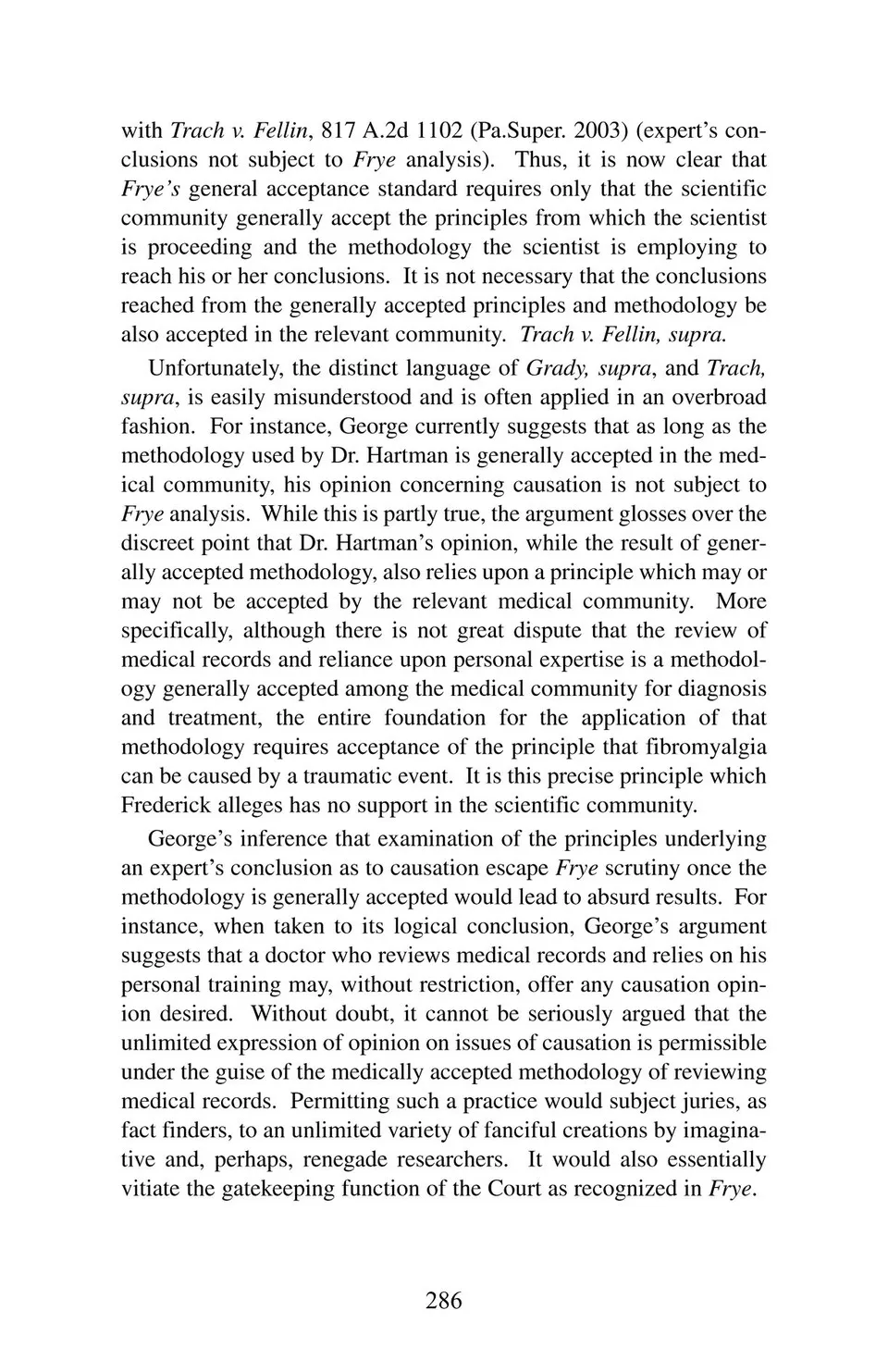 with Trach v. Fellin, 817 A.2d 1102 (Pa.Super. 2003) (expert's conclusions not subject to Frye analysis). Thus, it is now clear that Frye's general acceptance standard requires only that the scientific community generally accept the principles from which the scientist is proceeding and the methodology the scientist is employing to reach his or her conclusions. It is not necessary that the conclusions reached from the generally accepted principles and methodology be also accepted in the relevant community. Trach v. Fellin, supra.

Unfortunately, the distinct language of Grady, supra, and Trach, supra, is easily misunderstood and is often applied in an overbroad fashion. For instance, George currently suggests that as long as the methodology used by Dr. Hartman is generally accepted in the medical community, his opinion concerning causation is not subject to Frye analysis. While this is partly true, the argument glosses over the discreet point that Dr. Hartman's opinion, while the result of generally accepted methodology, also relies upon a principle which may or may not be accepted by the relevant medical community. More specifically, although there is not great dispute that the review of medical records and reliance upon personal expertise is a methodology generally accepted among the medical community for diagnosis and treatment, the entire foundation for the application of that methodology requires acceptance of the principle that fibromyalgia can be caused by a traumatic event. It is this precise principle which Frederick alleges has no support in the scientific community.

George's inference that examination of the principles underlying an expert's conclusion as to causation escape Frye scrutiny once the methodology is generally accepted would lead to absurd results. For instance, when taken to its logical conclusion, George's argument suggests that a doctor who reviews medical records and relies on his personal training may, without restriction, offer any causation opinion desired. Without doubt, it cannot be seriously argued that the unlimited expression of opinion on issues of causation is permissible under the guise of the medically accepted methodology of reviewing medical records. Permitting such a practice would subject juries, as fact finders, to an unlimited variety of fanciful creations by imaginative and, perhaps, renegade researchers. It would also essentially vitiate the gatekeeping function of the Court as recognized in Frye.

286